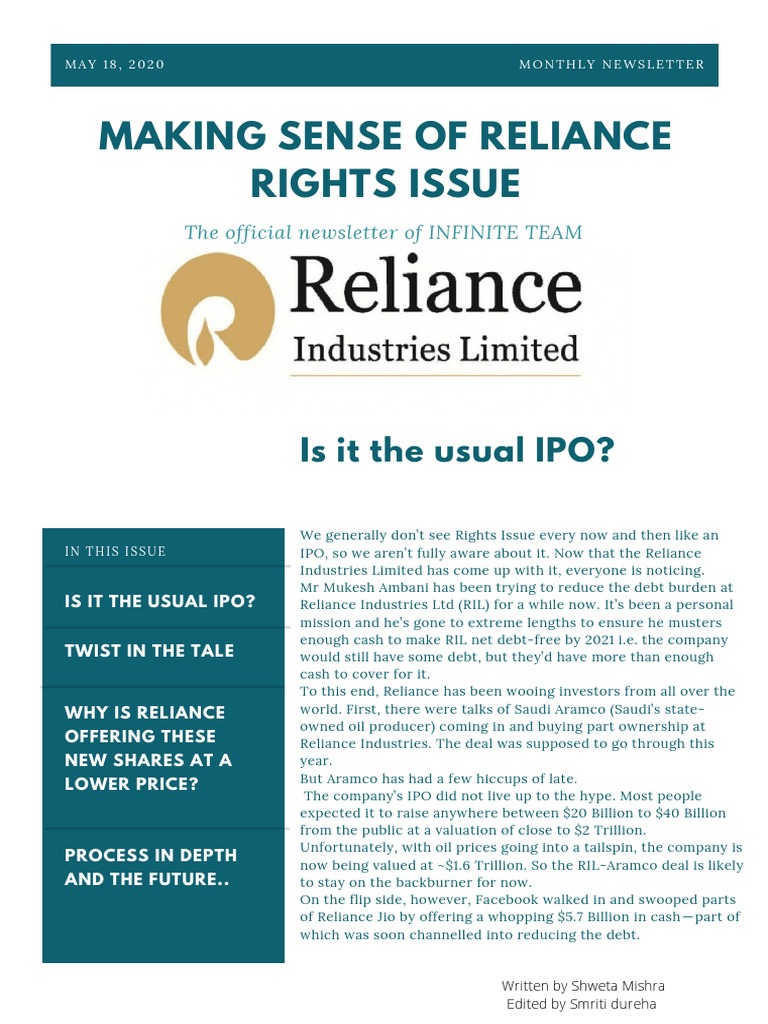 MAY 18, 2020

MONTHLY NEWSLETTER

MAKING SENSE OF RELIANCE RIGHTS ISSUE

The official newsletter of INFINITE TEAM

Reliance
Industries Limited

Is it the usual IPO?

IN THIS ISSUE

IS IT THE USUAL IPO?

TWIST IN THE TALE

WHY IS RELIANCE OFFERING THESE NEW SHARES AT A LOWER PRICE?

PROCESS IN DEPTH AND THE FUTURE..

We generally don't see Rights Issue every now and then like an IPO, so we aren't fully aware about it. Now that the Reliance Industries Limited has come up with it, everyone is noticing.
Mr Mukesh Ambani has been trying to reduce the debt burden at Reliance Industries Ltd (RIL) for a while now. It's been a personal mission and he's gone to extreme lengths to ensure he musters enough cash to make RIL net debt-free by 2021 i.e. the company would still have some debt, but they'd have more than enough cash to cover for it.
To this end, Reliance has been wooing investors from all over the world. First, there were talks of Saudi Aramco (Saudi's state-owned oil producer) coming in and buying part ownership at Reliance Industries. The deal was supposed to go through this year.
But Aramco has had a few hiccups of late.
The company's IPO did not live up to the hype. Most people expected it to raise anywhere between \$20 Billion to \$40 Billion from the public at a valuation of close to \$2 Trillion. Unfortunately, with oil prices going into a tailspin, the company is now being valued at ~\$1.6 Trillion. So the RIL-Aramco deal is likely to stay on the backburner for now.
On the flip side, however, Facebook walked in and swooped parts of Reliance Jio by offering a whopping \$5.7 Billion in cash—part of which was soon channelled into reducing the debt.

Written by Shweta Mishra
Edited by Smriti dureha